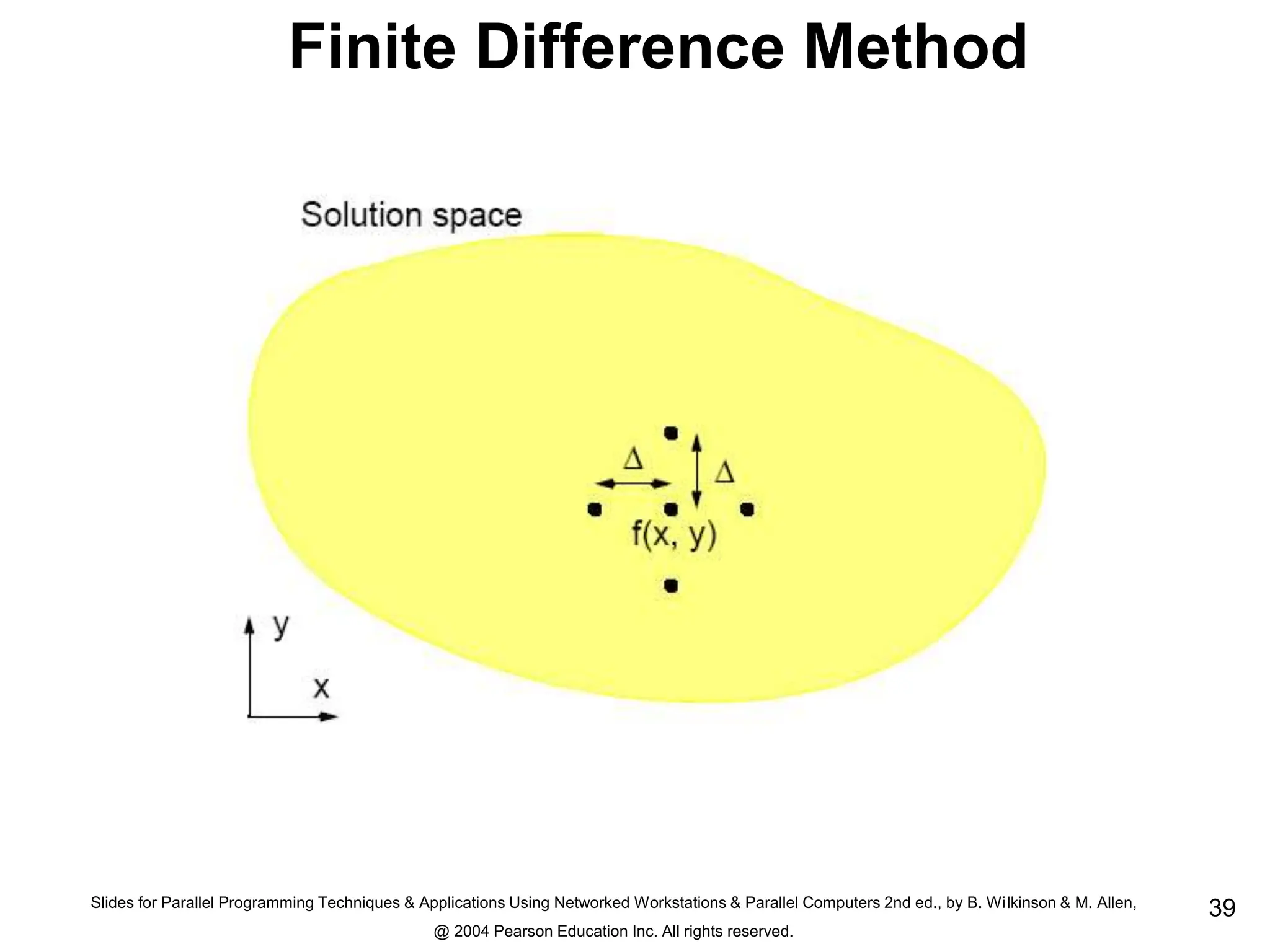 Finite Difference Method

Solution space

Δ

Δ

f(x, y)

y

x

Slides for Parallel Programming Techniques & Applications Using Networked Workstations & Parallel Computers 2nd ed., by B. Wilkinson & M. Allen,
@ 2004 Pearson Education Inc. All rights reserved.

39